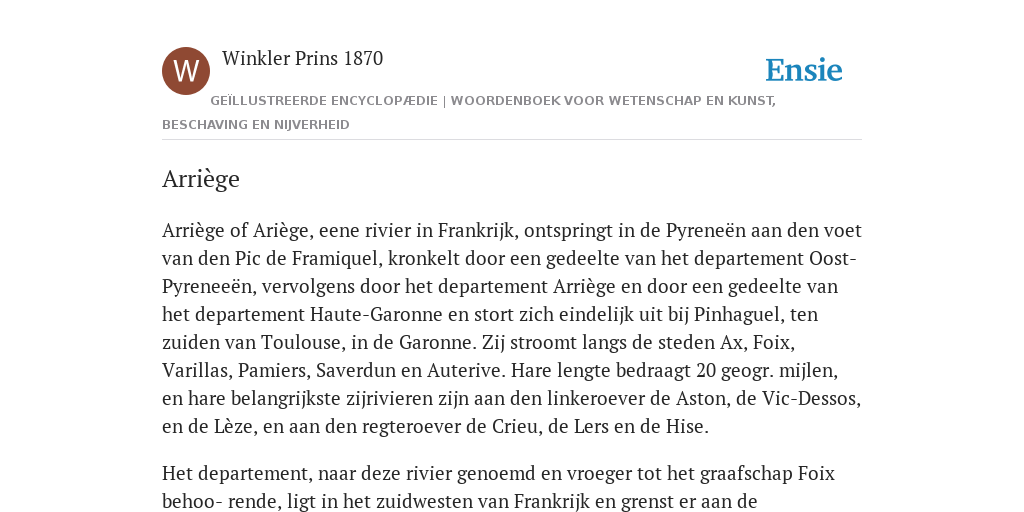 W

Winkler Prins 1870

Ensie

GEÏLLUSTREERDE ENCYCLOPÆDIE | WOORDENBOEK VOOR WETENSCHAP EN KUNST, BESCHAVING EN NIJVERHEID

Arriège

Arriège of Ariège, eene rivier in Frankrijk, ontspringt in de Pyreneën aan den voet van den Pic de Framiquel, kronkelt door een gedeelte van het departement Oost-Pyreneeën, vervolgens door het departement Arriège en door een gedeelte van het departement Haute-Garonne en stort zich eindelijk uit bij Pinhaguel, ten zuiden van Toulouse, in de Garonne. Zij stroomt langs de steden Ax, Foix, Varillas, Pamiers, Saverdun en Auterive. Hare lengte bedraagt 20 geogr. mijlen, en hare belangrijkste zijrivieren zijn aan den linkeroever de Aston, de Vic-Dessos, en de Lèze, en aan den regteroever de Crieu, de Lers en de Hise.

Het departement, naar deze rivier genoemd en vroeger tot het graafschap Foix behoo- rende, ligt in het zuidwesten van Frankrijk en grenst er aan de